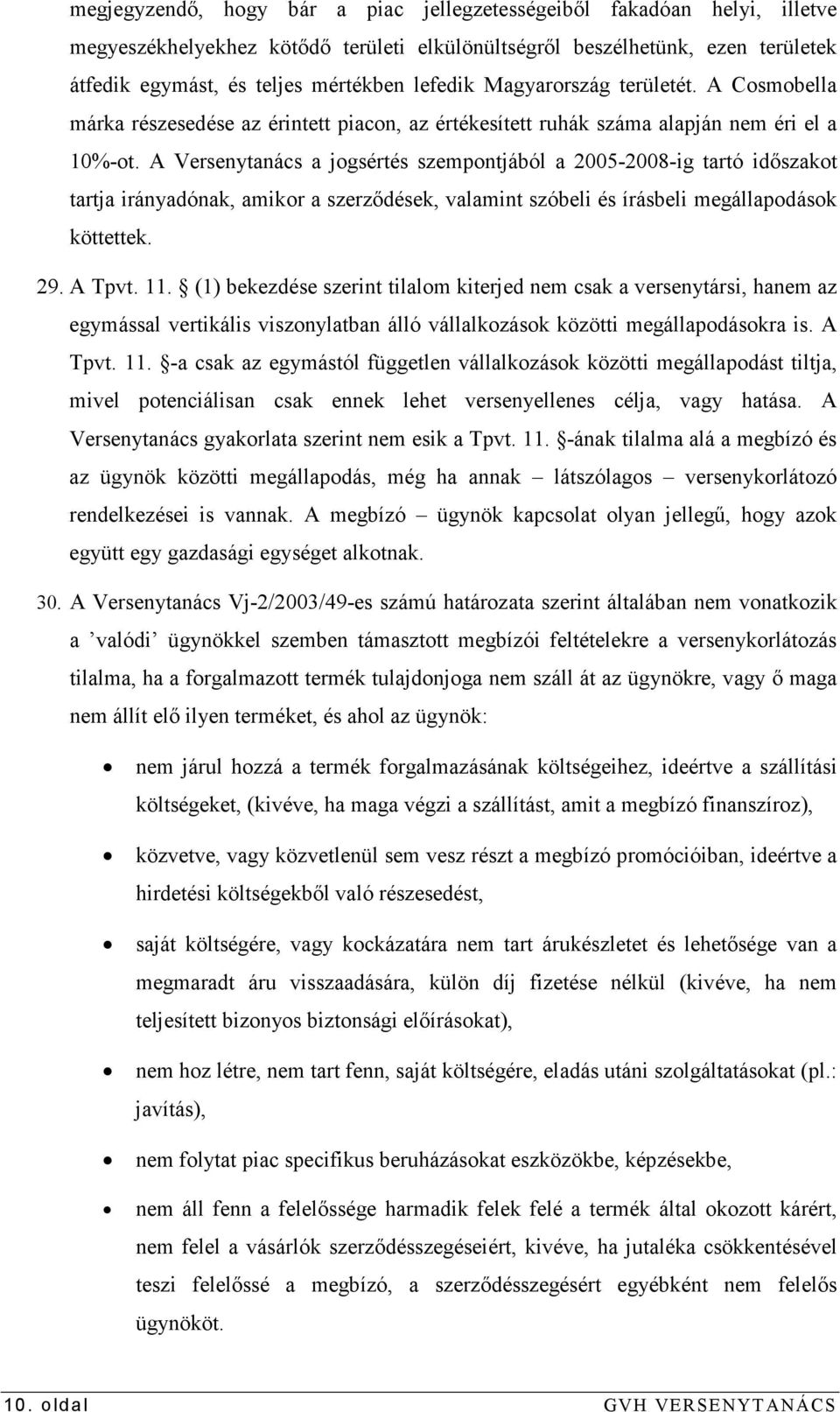 megjegyzendő, hogy bár a piac jellegzetességeiből fakadóan helyi, illetve megyeszékhelyekhez kötődő területi elkülönültségről beszélhetünk, ezen területek átfedik egymást, és teljes mértékben lefedik Magyarország területét. A Cosmobella márka részesedése az érintett piacon, az értékesített ruhák száma alapján nem éri el a 10%-ot. A Versenytanács a jogsértés szempontjából a 2005-2008-ig tartó időszakot tartja irányadónak, amikor a szerződések, valamint szóbeli és írásbeli megállapodások köttettek.

29. A Tpvt. 11. § (1) bekezdése szerint tilalom kiterjed nem csak a versenytársi, hanem az egymással vertikális viszonylatban álló vállalkozások közötti megállapodásokra is. A Tpvt. 11. §-a csak az egymástól független vállalkozások közötti megállapodást tiltja, mivel potenciálisan csak ennek lehet versenyellenes célja, vagy hatása. A Versenytanács gyakorlata szerint nem esik a Tpvt. 11. §-ának tilalma alá a megbízó és az ügynök közötti megállapodás, még ha annak – látszólagos – versenykorlátozó rendelkezései is vannak. A megbízó – ügynök kapcsolat olyan jellegű, hogy azok együtt egy gazdasági egységet alkotnak.

30. A Versenytanács Vj-2/2003/49-es számú határozata szerint általában nem vonatkozik a ’valódi’ ügynökkel szemben támasztott megbízói feltételekre a versenykorlátozás tilalma, ha a forgalmazott termék tulajdonjoga nem száll át az ügynökre, vagy ő maga nem állít elő ilyen terméket, és ahol az ügynök:

• nem járul hozzá a termék forgalmazásának költségeihez, ideértve a szállítási költségeket, (kivéve, ha maga végzi a szállítást, amit a megbízó finanszíroz),

• közvetve, vagy közvetlenül sem vesz részt a megbízó promócióiban, ideértve a hirdetési költségekből való részesedést,

• saját költségére, vagy kockázatára nem tart árukészletet és lehetősége van a megmaradt áru visszaadására, külön díj fizetése nélkül (kivéve, ha nem teljesített bizonyos biztonsági előírásokat),

• nem hoz létre, nem tart fenn, saját költségére, eladás utáni szolgáltatásokat (pl.: javítás),

• nem folytat piac specifikus beruházásokat eszközökbe, képzésekbe,

• nem áll fenn a felelőssége harmadik felek felé a termék által okozott kárért, nem felel a vásárlók szerződésszegéseiért, kivéve, ha jutaléka csökkentésével teszi felelőssé a megbízó, a szerződésszegésért egyébként nem felelős ügynököt.

10. oldal GVH VERSENYTANÁCS